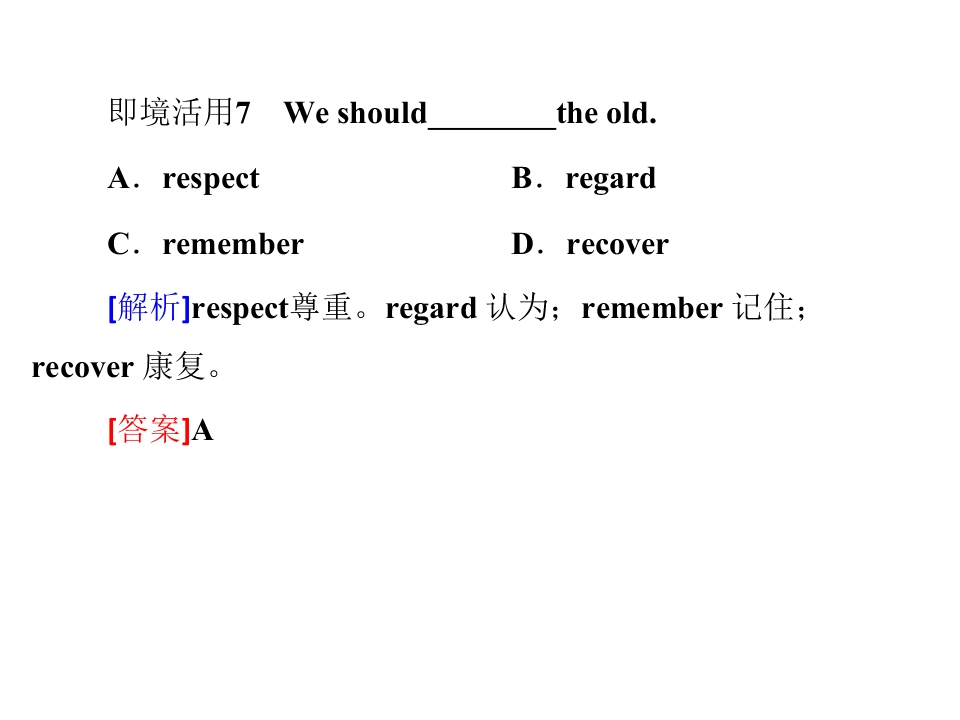 即境活用7 We should____the old.

A．respect B．regard

C．remember D．recover

[解析]respect尊重。regard认为；remember记住；recover康复。

[答案]A